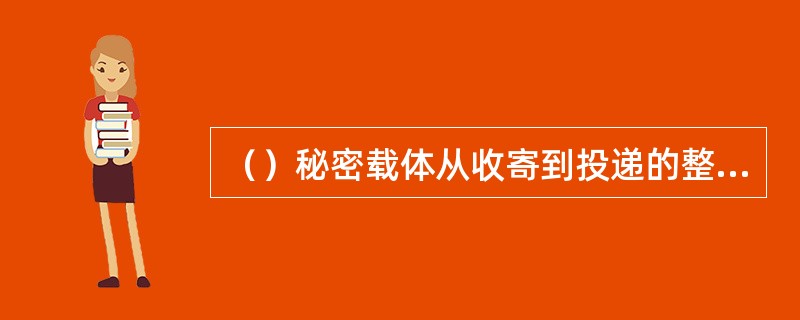 （）秘密载体从收寄到投递的整...